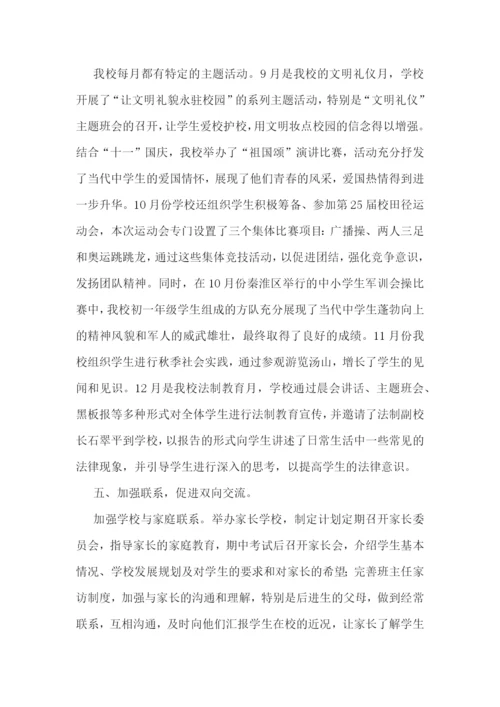 我校每月都有特定的主题活动。9月是我校的文明礼仪月，学校开展了“让文明礼貌永驻校园”的系列主题活动，特别是“文明礼仪”主题班会的召开，让学生爱校护校，用文明妆点校园的信念得以增强。结合“十一”国庆，我校举办了“祖国颂”演讲比赛，活动充分抒发了当代中学生的爱国情怀，展现了他们青春的风采，爱国热情得到进一步升华。10月份学校还组织学生积极筹备、参加第25届校田径运动会，本次运动会专门设置了三个集体比赛项目：广播操、两人三足和奥运跳跳龙，通过这些集体竞技活动，以促进团结，强化竞争意识，发扬团队精神。同时，在10月份秦淮区举行的中小学生军训会操比赛中，我校初一年级学生组成的方队充分展现了当代中学生蓬勃向上的精神风貌和军人的威武雄壮，最终取得了良好的成绩。11月份我校组织学生进行秋季社会实践，通过参观游览汤山，增长了学生的见闻和见识。12月是我校法制教育月，学校通过晨会讲话、主题班会、黑板报等多种形式对全体学生进行法制教育宣传，并邀请了法制副校长石翠平到学校，以报告的形式向学生讲述了日常生活中一些常见的法律现象，并引导学生进行深入的思考，以提高学生的法律意识。

五、加强联系，促进双向交流。

加强学校与家庭联系。举办家长学校，制定计划定期召开家长委员会，指导家长的家庭教育，期中考试后召开家长会，介绍学生基本情况、学校发展规划及对学生的要求和对家长的希望；完善班主任家访制度，加强与家长的沟通和理解，特别是后进生的父母，做到经常联系，互相沟通，及时向他们汇报学生在校的近况，让家长了解学生